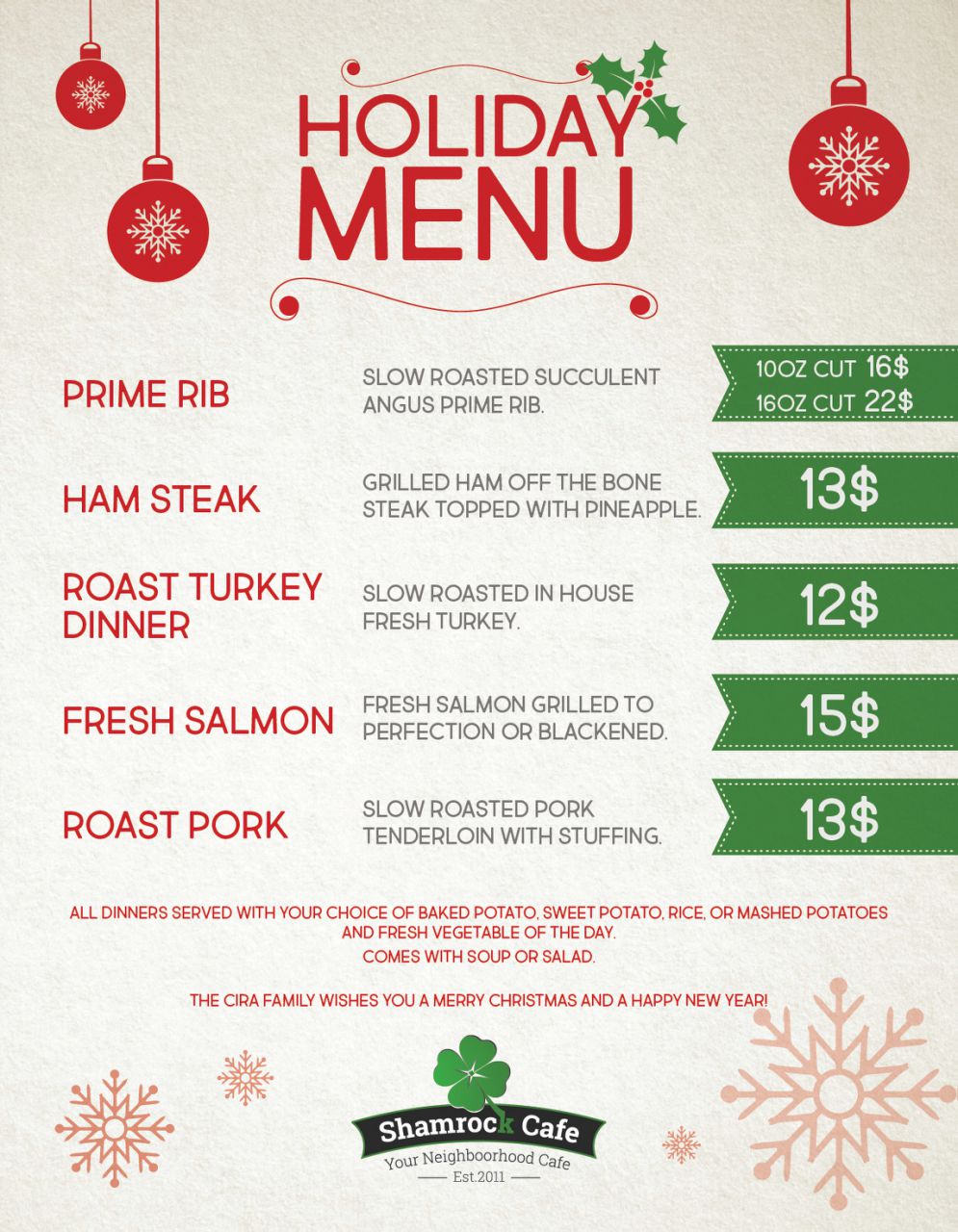 HOLIDAY MENU

PRIME RIB

SLOW ROASTED SUCCULENT ANGUS PRIME RIB.

10OZ CUT 16$
16OZ CUT 22$

HAM STEAK

GRILLED HAM OFF THE BONE STEAK TOPPED WITH PINEAPPLE.

13$

ROAST TURKEY DINNER

SLOW ROASTED IN HOUSE FRESH TURKEY.

12$

FRESH SALMON

FRESH SALMON GRILLED TO PERFECTION OR BLACKENED.

15$

ROAST PORK

SLOW ROASTED PORK TENDERLOIN WITH STUFFING.

13$

ALL DINNERS SERVED WITH YOUR CHOICE OF BAKED POTATO, SWEET POTATO, RICE, OR MASHED POTATOES AND FRESH VEGETABLE OF THE DAY.
COMES WITH SOUP OR SALAD.

THE CIRA FAMILY WISHES YOU A MERRY CHRISTMAS AND A HAPPY NEW YEAR!

Shamrock Cafe
Your Neighboorhood Cafe
Est.2011